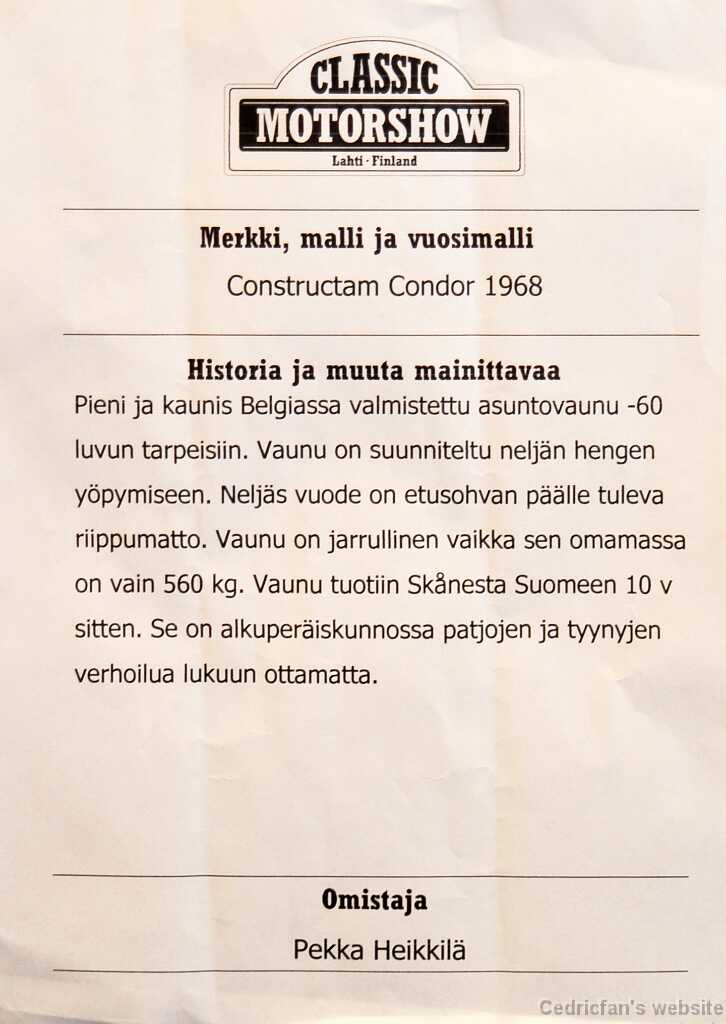 CLASSIC
MOTORSHOW
Lahti · Finland

Merkki, malli ja vuosimalli

Constructam Condor 1968

Historia ja muuta mainittavaa

Pieni ja kaunis Belgiassa valmistettu asuntovaunu -60 luvun tarpeisiin. Vaunu on suunniteltu neljän hengen yöpymiseen. Neljäs vuode on etusohvan päälle tuleva riippumatto. Vaunu on jarrullinen vaikka sen omamassa on vain 560 kg. Vaunu tuotiin Skånesta Suomeen 10 v sitten. Se on alkuperäiskunnossa patjojen ja tyynyjen verhoilua lukuun ottamatta.

Omistaja

Pekka Heikkilä

Cedricfan's website